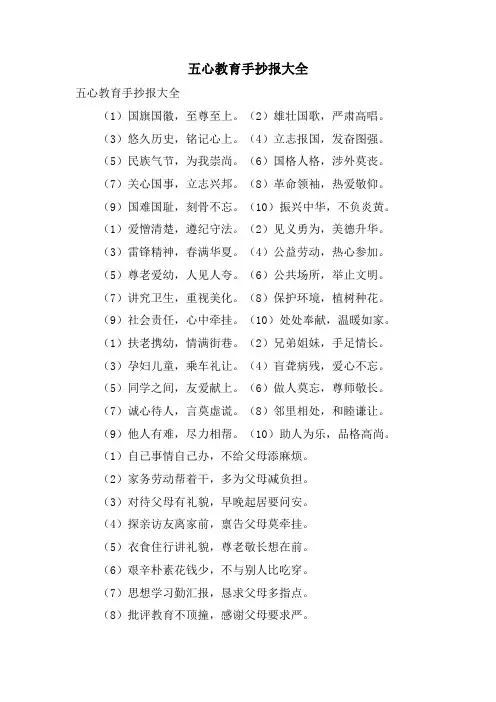 五心教育手抄报大全

五心教育手抄报大全

（1）国旗国徽，至尊至上。（2）雄壮国歌，严肃高唱。

（3）悠久历史，铭记心上。（4）立志报国，发奋图强。

（5）民族气节，为我崇尚。（6）国格人格，涉外莫丧。

（7）关心国事，立志兴邦。（8）革命领袖，热爱敬仰。

（9）国难国耻，刻骨不忘。（10）振兴中华，不负炎黄。

（1）爱憎清楚，遵纪守法。（2）见义勇为，美德升华。

（3）雷锋精神，春满华夏。（4）公益劳动，热心参加。

（5）尊老爱幼，人见人夸。（6）公共场所，举止文明。

（7）讲究卫生，重视美化。（8）保护环境，植树种花。

（9）社会责任，心中牵挂。（10）处处奉献，温暖如家。

（1）扶老携幼，情满街巷。（2）兄弟姐妹，手足情长。

（3）孕妇儿童，乘车礼让。（4）盲聋病残，爱心不忘。

（5）同学之间，友爱献上。（6）做人莫忘，尊师敬长。

（7）诚心待人，言莫虚谎。（8）邻里相处，和睦谦让。

（9）他人有难，尽力相帮。（10）助人为乐，品格高尚。

（1）自己事情自己办，不给父母添麻烦。

（2）家务劳动帮着干，多为父母减负担。

（3）对待父母有礼貌，早晚起居要问安。

（4）探亲访友离家前，禀告父母莫牵挂。

（5）衣食住行讲礼貌，尊老敬长想在前。

（6）艰辛朴素花钱少，不与别人比吃穿。

（7）思想学习勤汇报，恳求父母多指点。

（8）批评教育不顶撞，感谢父母要求严。